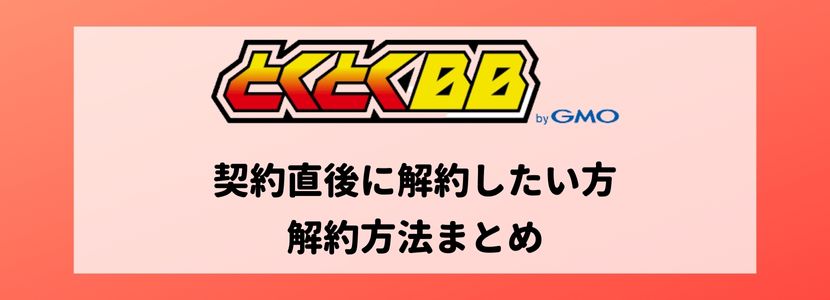 とくとくBB
by GMO

契約直後に解約したい方
解約方法まとめ